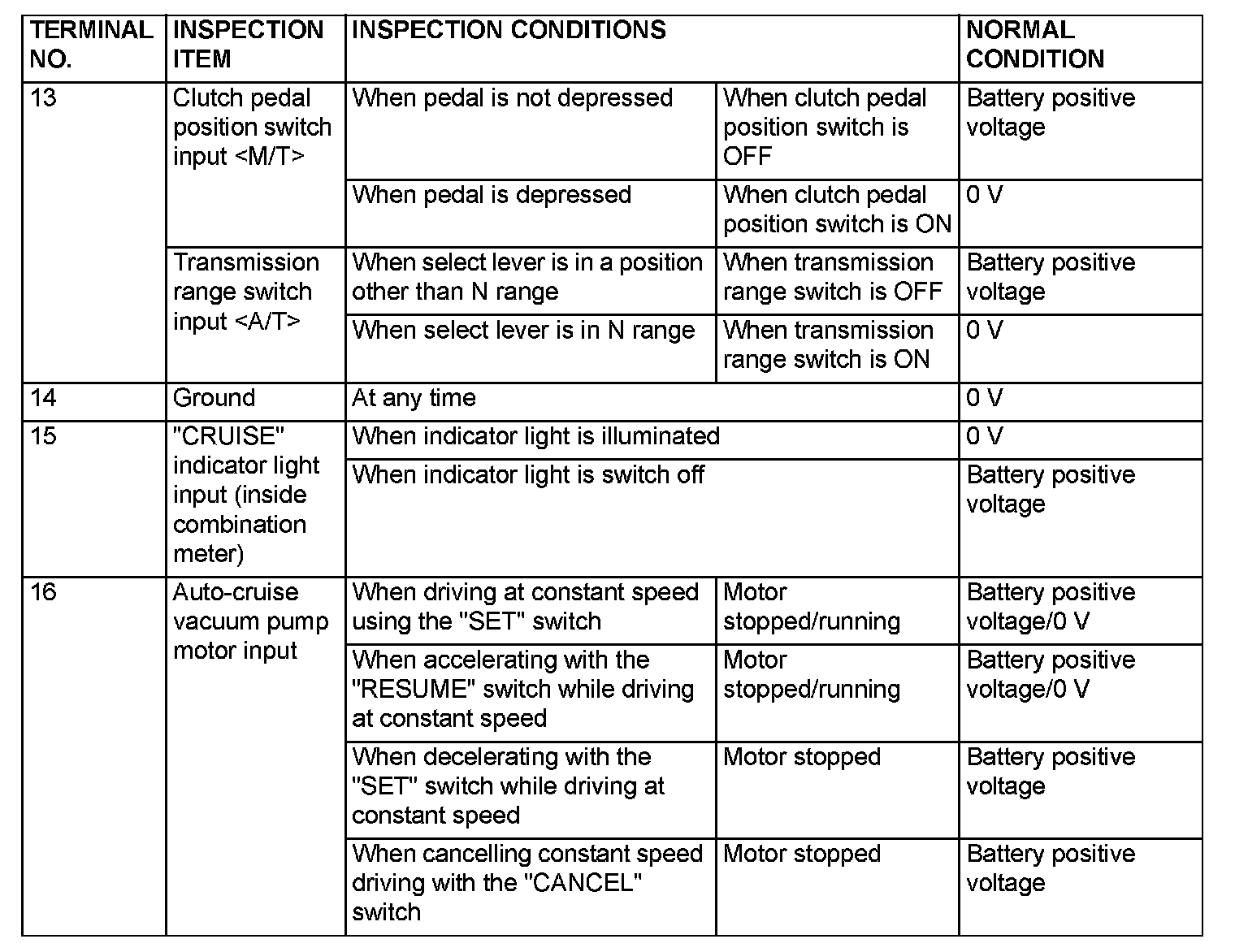 | TERMINAL NO. | INSPECTION ITEM | INSPECTION CONDITIONS | | NORMAL CONDITION |
|---|---|---|---|---|
| 13 | Clutch pedal position switch input <M/T> | When pedal is not depressed | When clutch pedal position switch is OFF | Battery positive voltage |
| | | When pedal is depressed | When clutch pedal position switch is ON | 0 V |
| | Transmission range switch input <A/T> | When select lever is in a position other than N range | When transmission range switch is OFF | Battery positive voltage |
| | | When select lever is in N range | When transmission range switch is ON | 0 V |
| 14 | Ground | At any time | | 0 V |
| 15 | "CRUISE" indicator light input (inside combination meter) | When indicator light is illuminated | | 0 V |
| | | When indicator light is switch off | | Battery positive voltage |
| 16 | Auto-cruise vacuum pump motor input | When driving at constant speed using the "SET" switch | Motor stopped/running | Battery positive voltage/0 V |
| | | When accelerating with the "RESUME" switch while driving at constant speed | Motor stopped/running | Battery positive voltage/0 V |
| | | When decelerating with the "SET" switch while driving at constant speed | Motor stopped | Battery positive voltage |
| | | When cancelling constant speed driving with the "CANCEL" switch | Motor stopped | Battery positive voltage |